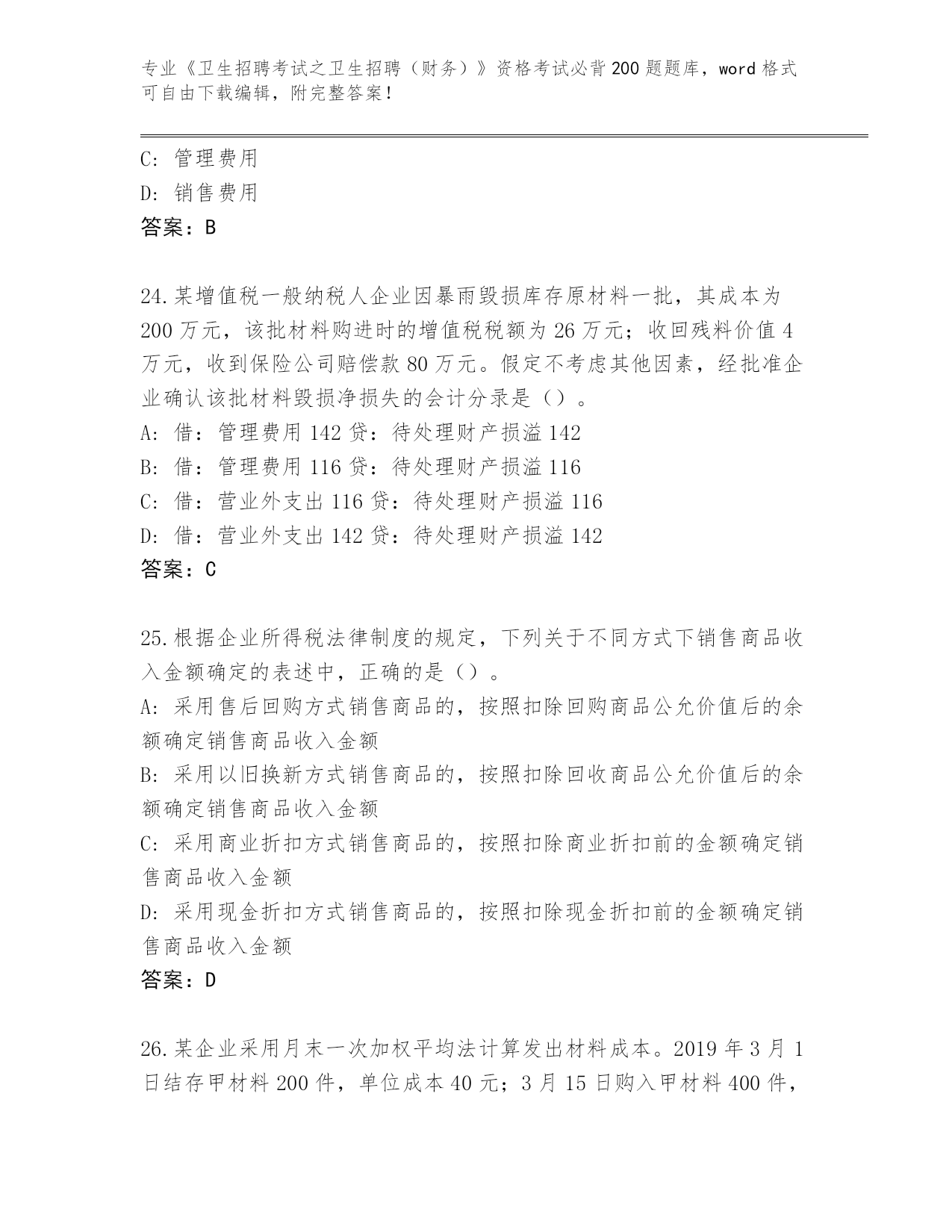 专业《卫生招聘考试之卫生招聘（财务）》资格考试必背200题题库，word格式可自由下载编辑，附完整答案！

C: 管理费用
D: 销售费用
答案：B

24.某增值税一般纳税人企业因暴雨毁损库存原材料一批，其成本为200万元，该批材料购进时的增值税税额为26万元；收回残料价值4万元，收到保险公司赔偿款80万元。假定不考虑其他因素，经批准企业确认该批材料毁损净损失的会计分录是（）。
A: 借：管理费用142贷：待处理财产损溢142
B: 借：管理费用116贷：待处理财产损溢116
C: 借：营业外支出116贷：待处理财产损溢116
D: 借：营业外支出142贷：待处理财产损溢142
答案：C

25.根据企业所得税法律制度的规定，下列关于不同方式下销售商品收入金额确定的表述中，正确的是（）。
A: 采用售后回购方式销售商品的，按照扣除回购商品公允价值后的余额确定销售商品收入金额
B: 采用以旧换新方式销售商品的，按照扣除回收商品公允价值后的余额确定销售商品收入金额
C: 采用商业折扣方式销售商品的，按照扣除商业折扣前的金额确定销售商品收入金额
D: 采用现金折扣方式销售商品的，按照扣除现金折扣前的金额确定销售商品收入金额
答案：D

26.某企业采用月末一次加权平均法计算发出材料成本。2019年3月1日结存甲材料200件，单位成本40元；3月15日购入甲材料400件，